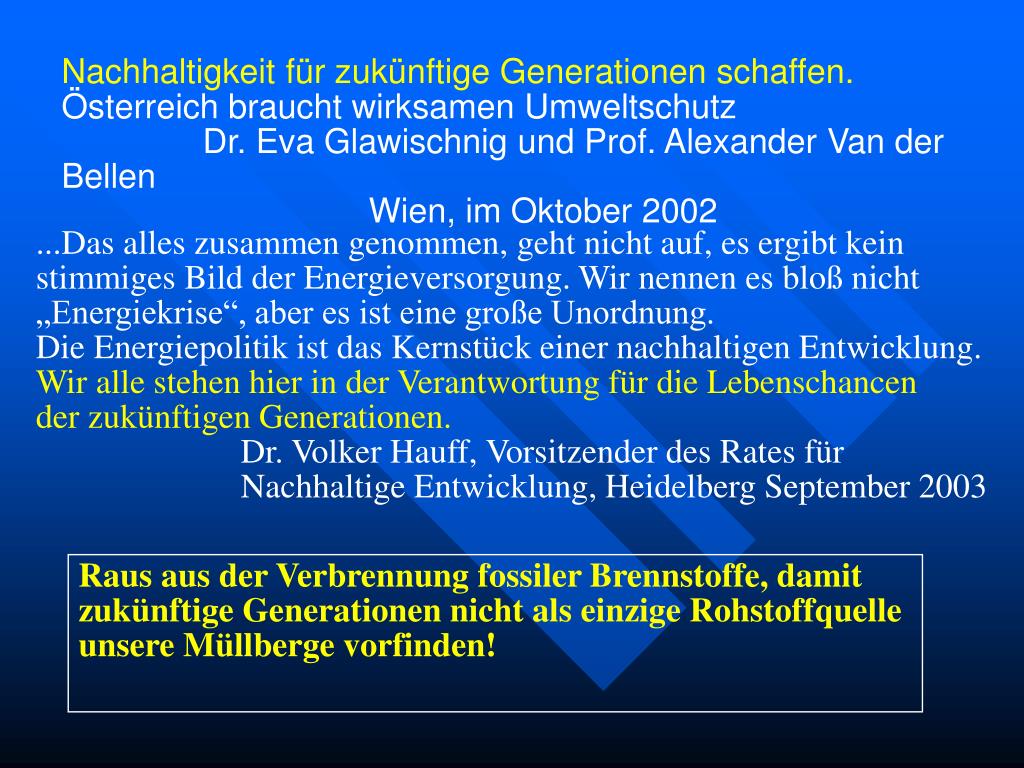 Nachhaltigkeit für zukünftige Generationen schaffen.
Österreich braucht wirksamen Umweltschutz
Dr. Eva Glawischnig und Prof. Alexander Van der Bellen
Wien, im Oktober 2002

...Das alles zusammen genommen, geht nicht auf, es ergibt kein stimmiges Bild der Energieversorgung. Wir nennen es bloß nicht „Energiekrise“, aber es ist eine große Unordnung.
Die Energiepolitik ist das Kernstück einer nachhaltigen Entwicklung.
Wir alle stehen hier in der Verantwortung für die Lebenschancen der zukünftigen Generationen.
Dr. Volker Hauff, Vorsitzender des Rates für Nachhaltige Entwicklung, Heidelberg September 2003

Raus aus der Verbrennung fossiler Brennstoffe, damit zukünftige Generationen nicht als einzige Rohstoffquelle unsere Müllberge vorfinden!